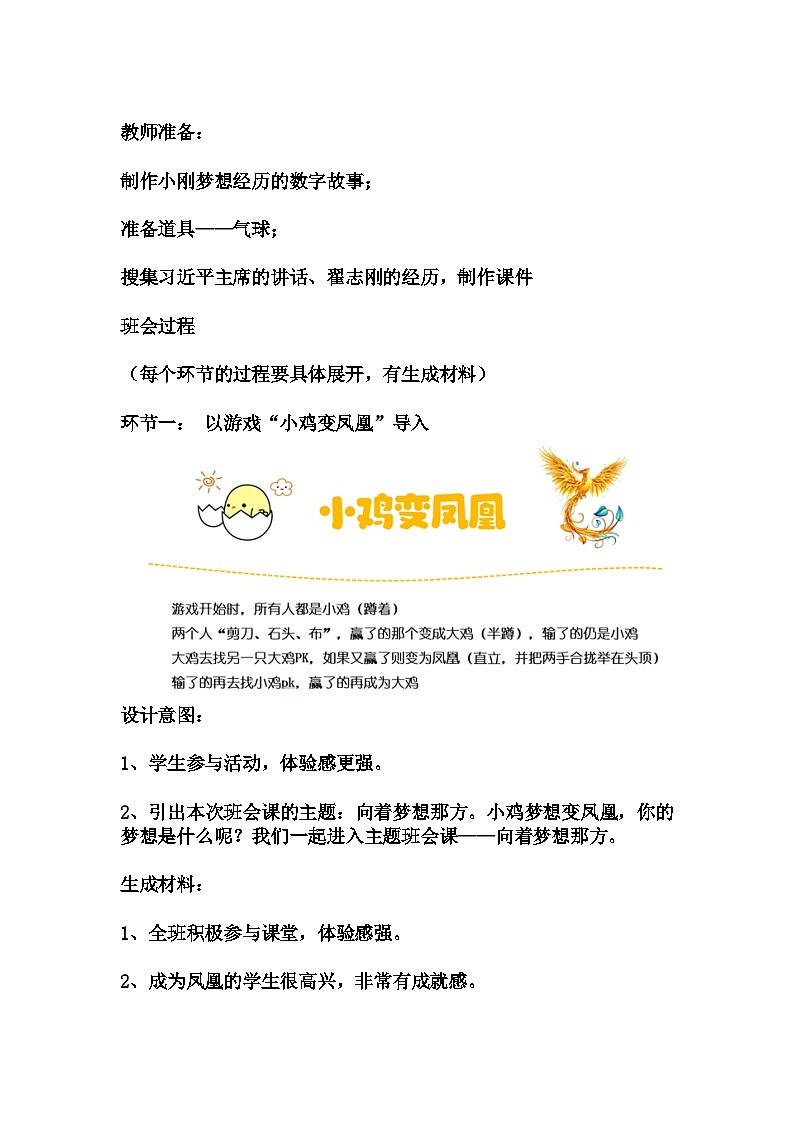 教师准备：

制作小刚梦想经历的数字故事；

准备道具——气球；

搜集习近平主席的讲话、翟志刚的经历，制作课件

班会过程

（每个环节的过程要具体展开，有生成材料）

环节一： 以游戏“小鸡变凤凰”导入

小鸡变凤凰

游戏开始时，所有人都是小鸡（蹲着）
两个人“剪刀、石头、布”，赢了的那个变成大鸡（半蹲），输了的仍是小鸡
大鸡去找另一只大鸡PK，如果又赢了则变为凤凰（直立，并把两手合拢举在头顶）
输了的再去找小鸡pk，赢了的再成为大鸡

设计意图：

1、学生参与活动，体验感更强。

2、引出本次班会课的主题：向着梦想那方。小鸡梦想变凤凰，你的梦想是什么呢？我们一起进入主题班会课——向着梦想那方。

生成材料：

1、全班积极参与课堂，体验感强。

2、成为凤凰的学生很高兴，非常有成就感。